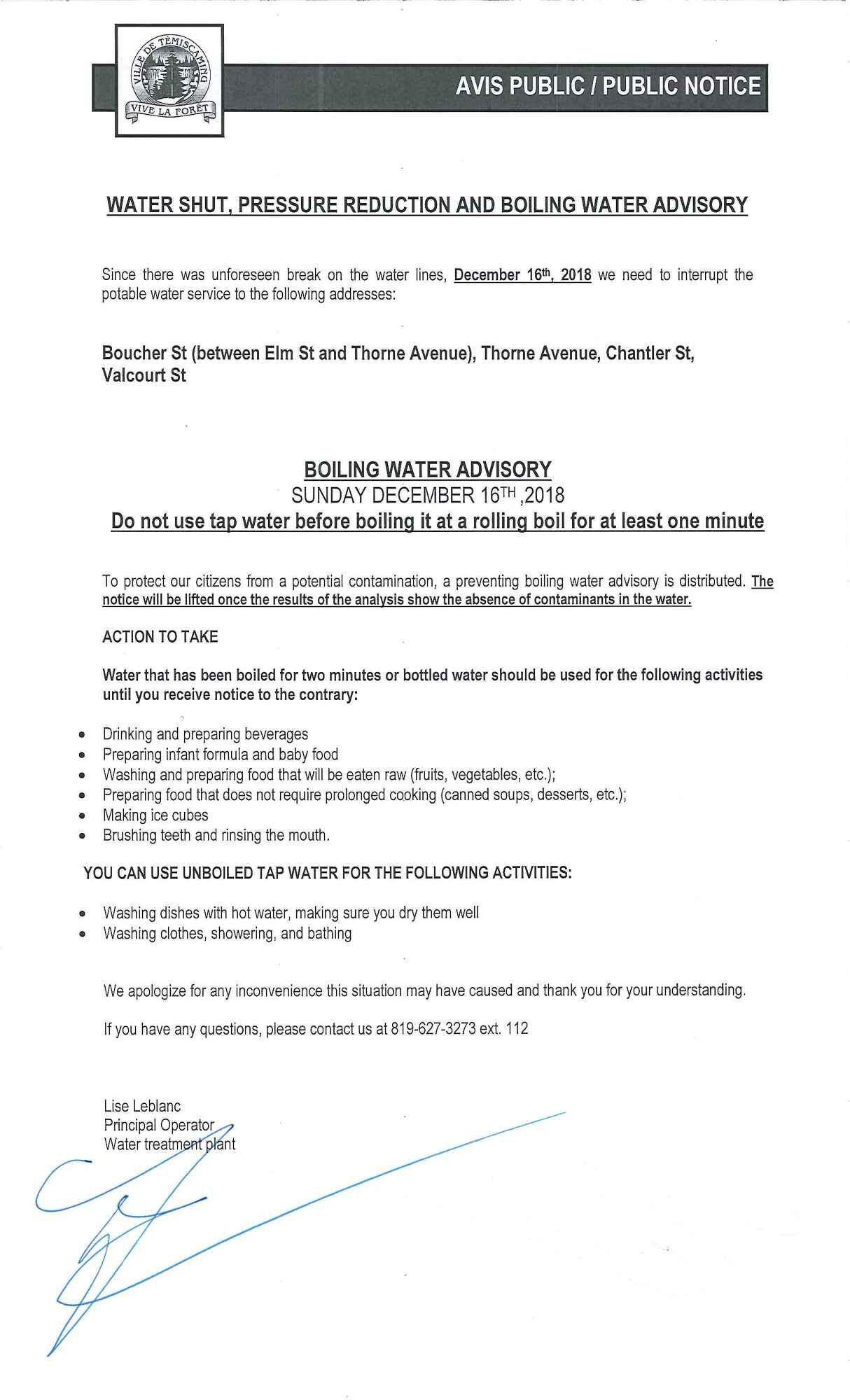 VILLE DE TÉMISCAMING
VIVE LA FORÊT

AVIS PUBLIC / PUBLIC NOTICE

WATER SHUT, PRESSURE REDUCTION AND BOILING WATER ADVISORY

Since there was unforeseen break on the water lines, December 16th, 2018 we need to interrupt the potable water service to the following addresses:

Boucher St (between Elm St and Thorne Avenue), Thorne Avenue, Chantler St, Valcourt St

BOILING WATER ADVISORY
SUNDAY DECEMBER 16TH ,2018
Do not use tap water before boiling it at a rolling boil for at least one minute

To protect our citizens from a potential contamination, a preventing boiling water advisory is distributed. The notice will be lifted once the results of the analysis show the absence of contaminants in the water.

ACTION TO TAKE

Water that has been boiled for two minutes or bottled water should be used for the following activities until you receive notice to the contrary:

- Drinking and preparing beverages
- Preparing infant formula and baby food
- Washing and preparing food that will be eaten raw (fruits, vegetables, etc.);
- Preparing food that does not require prolonged cooking (canned soups, desserts, etc.);
- Making ice cubes
- Brushing teeth and rinsing the mouth.

YOU CAN USE UNBOILED TAP WATER FOR THE FOLLOWING ACTIVITIES:

- Washing dishes with hot water, making sure you dry them well
- Washing clothes, showering, and bathing

We apologize for any inconvenience this situation may have caused and thank you for your understanding.

If you have any questions, please contact us at 819-627-3273 ext. 112

Lise Leblanc
Principal Operator
Water treatment plant